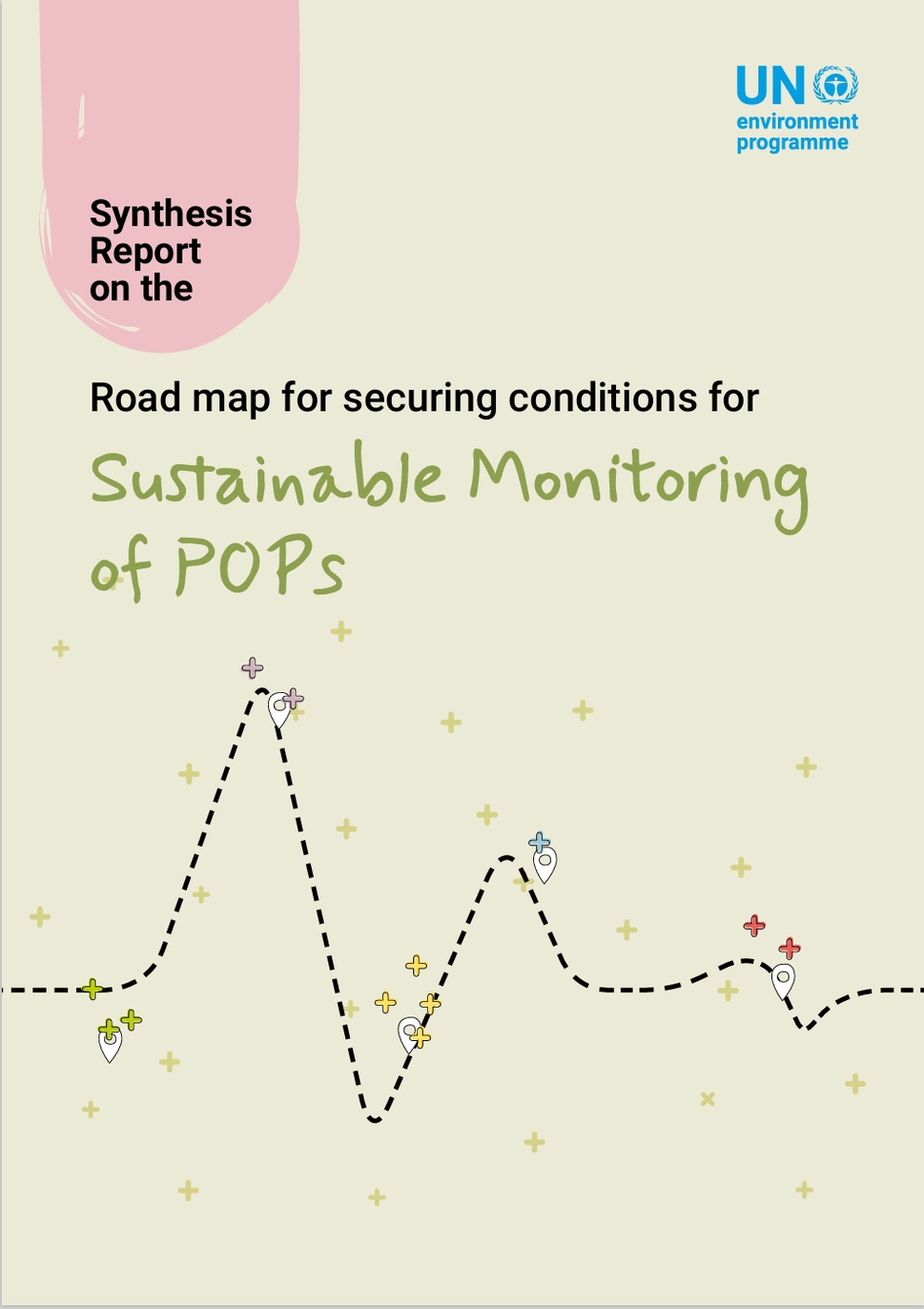 UN
environment
programme

Synthesis
Report
on the

Road map for securing conditions for

Sustainable Monitoring
of POPs